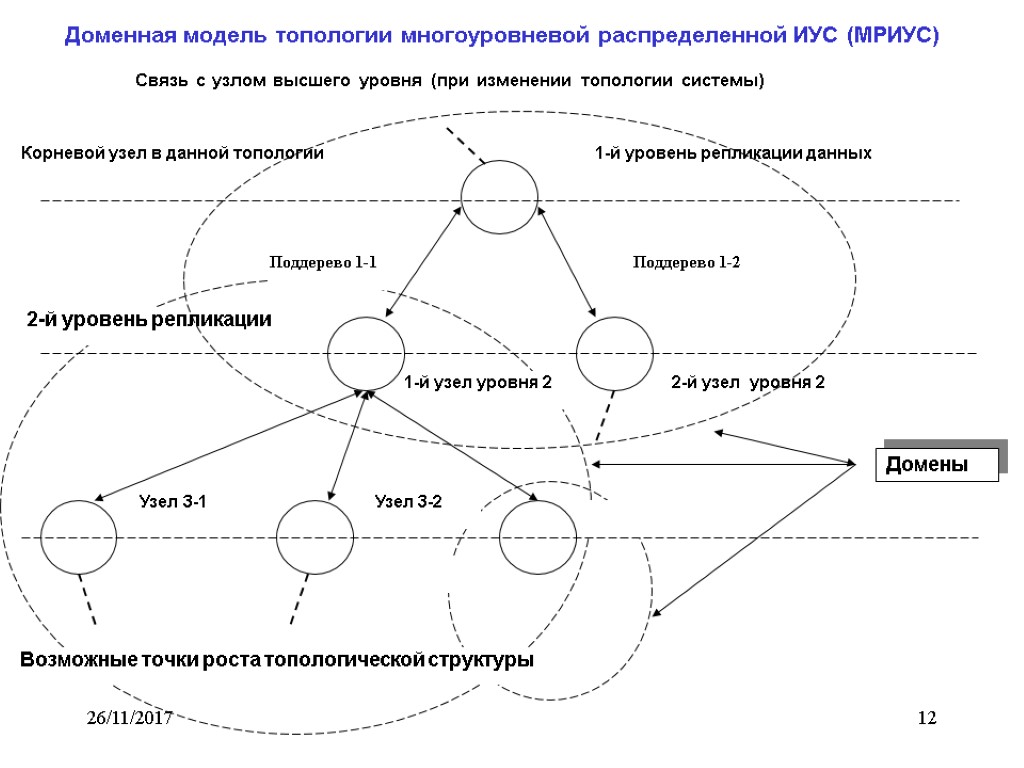 Доменная модель топологии многоуровневой распределенной ИУС (МРИУС)

Связь с узлом высшего уровня (при изменении топологии системы)

Корневой узел в данной топологии

1-й уровень репликации данных

Поддерево 1-1

Поддерево 1-2

2-й уровень репликации

1-й узел уровня 2

2-й узел уровня 2

Домены

Узел 3-1

Узел 3-2

Возможные точки роста топологической структуры

26/11/2017

12